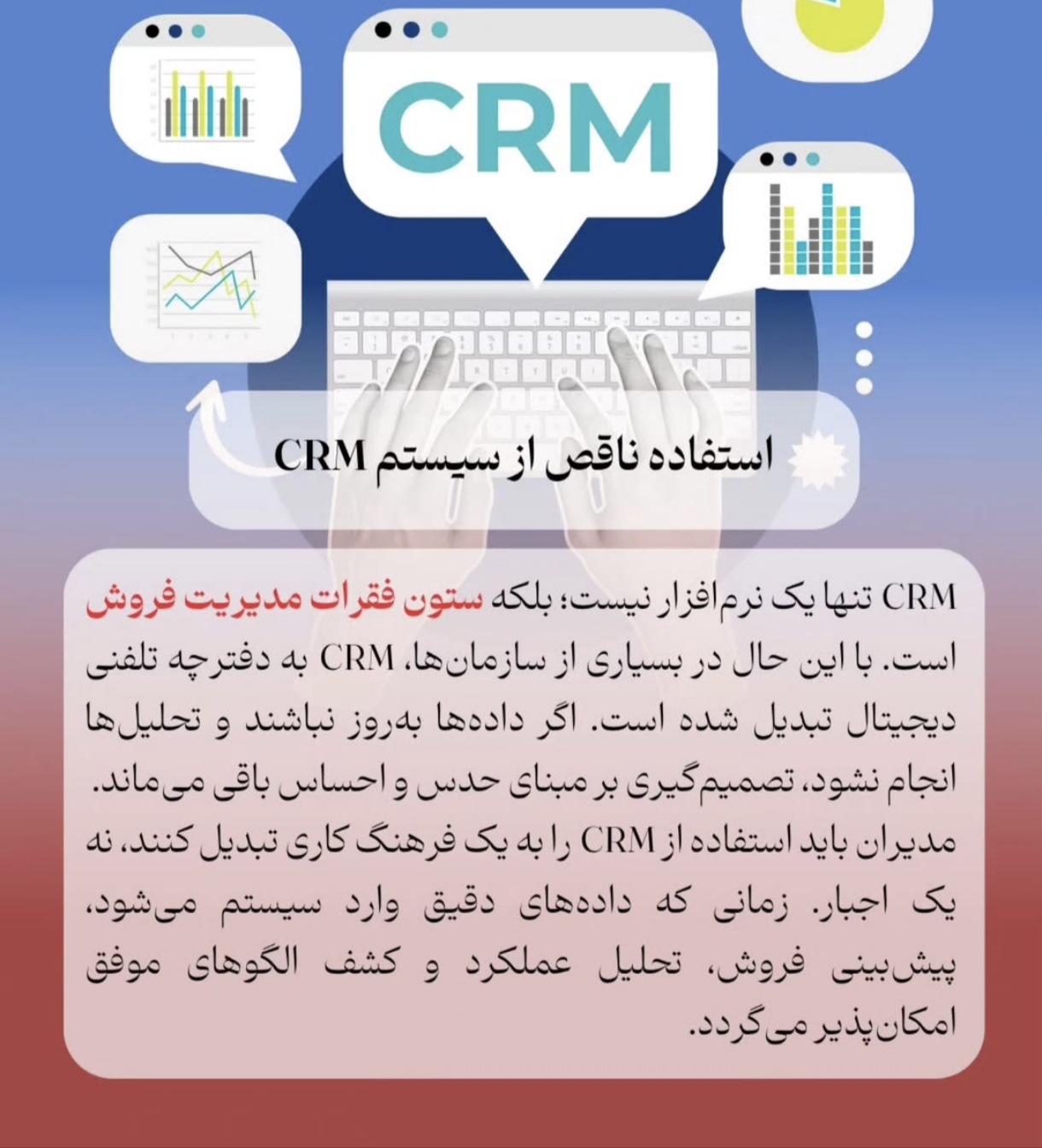 CRM

استفاده ناقص از سیستم CRM

CRM تنها یک نرم‌افزار نیست؛ بلکه ستون فقرات مدیریت فروش است. با این حال در بسیاری از سازمان‌ها، CRM به دفترچه تلفنی دیجیتال تبدیل شده است. اگر داده‌ها به‌روز نباشند و تحلیل‌ها انجام نشود، تصمیم‌گیری بر مبنای حدس و احساس باقی می‌ماند. مدیران باید استفاده از CRM را به یک فرهنگ کاری تبدیل کنند، نه یک اجبار. زمانی که داده‌های دقیق وارد سیستم می‌شود، پیش‌بینی فروش، تحلیل عملکرد و کشف الگوهای موفق امکان‌پذیر می‌گردد.